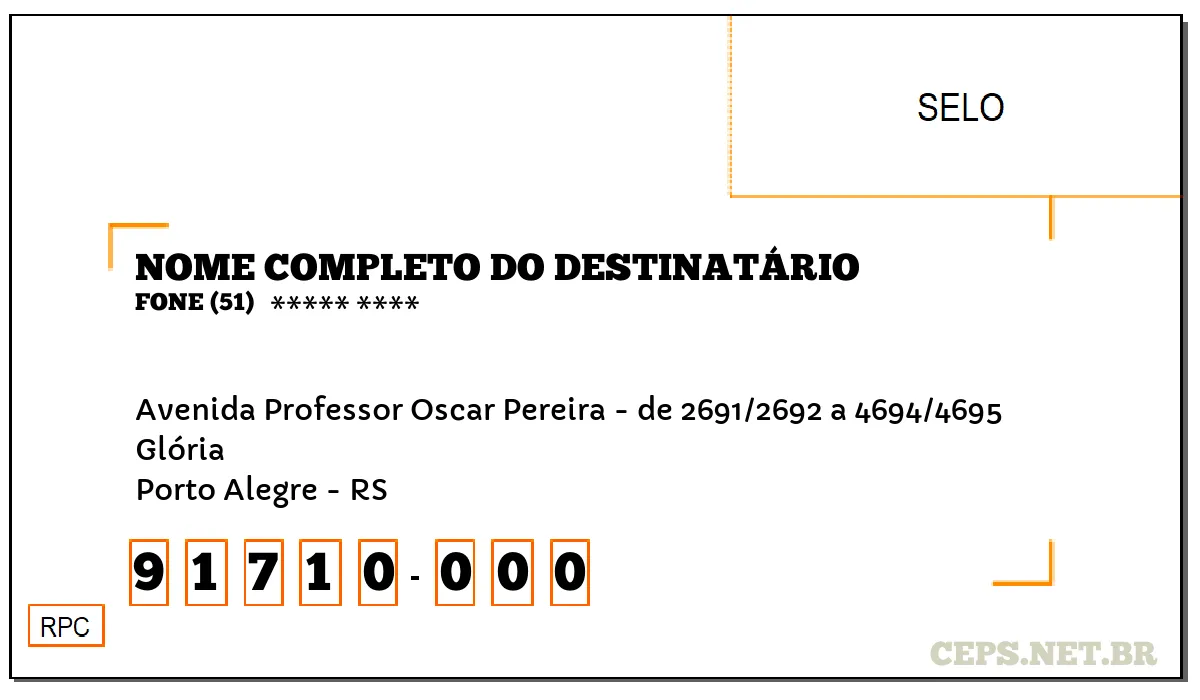 SELO

NOME COMPLETO DO DESTINATÁRIO
FONE (51) ***** ****

Avenida Professor Oscar Pereira - de 2691/2692 a 4694/4695
Glória
Porto Alegre - RS

9 1 7 1 0 - 0 0 0

RPC

CEPS.NET.BR